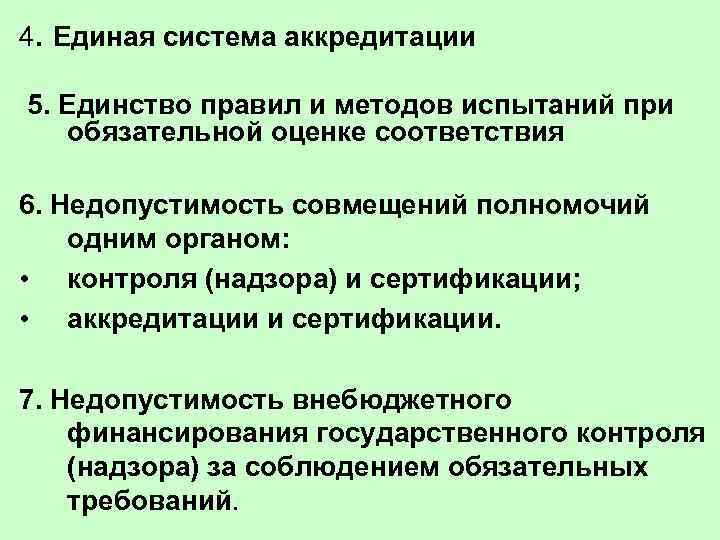 4. Единая система аккредитации

5. Единство правил и методов испытаний при обязательной оценке соответствия

6. Недопустимость совмещений полномочий одним органом:
• контроля (надзора) и сертификации;
• аккредитации и сертификации.

7. Недопустимость внебюджетного финансирования государственного контроля (надзора) за соблюдением обязательных требований.